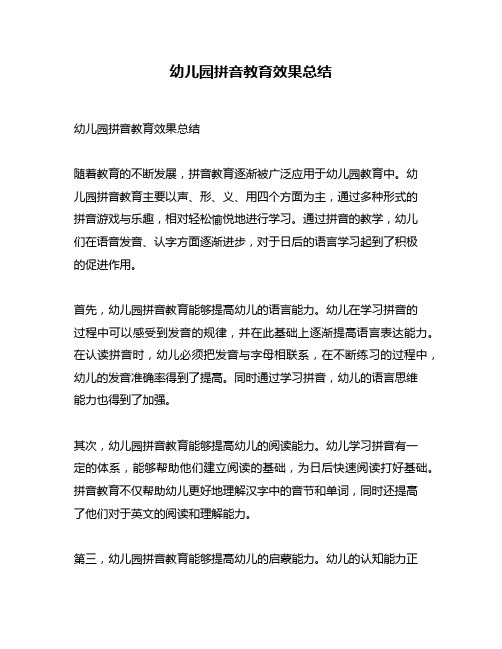 幼儿园拼音教育效果总结

幼儿园拼音教育效果总结

随着教育的不断发展，拼音教育逐渐被广泛应用于幼儿园教育中。幼儿园拼音教育主要以声、形、义、用四个方面为主，通过多种形式的拼音游戏与乐趣，相对轻松愉悦地进行学习。通过拼音的教学，幼儿们在语音发音、认字方面逐渐进步，对于日后的语言学习起到了积极的促进作用。

首先，幼儿园拼音教育能够提高幼儿的语言能力。幼儿在学习拼音的过程中可以感受到发音的规律，并在此基础上逐渐提高语言表达能力。在认读拼音时，幼儿必须把发音与字母相联系，在不断练习的过程中，幼儿的发音准确率得到了提高。同时通过学习拼音，幼儿的语言思维能力也得到了加强。

其次，幼儿园拼音教育能够提高幼儿的阅读能力。幼儿学习拼音有一定的体系，能够帮助他们建立阅读的基础，为日后快速阅读打好基础。拼音教育不仅帮助幼儿更好地理解汉字中的音节和单词，同时还提高了他们对于英文的阅读和理解能力。

第三，幼儿园拼音教育能够提高幼儿的启蒙能力。幼儿的认知能力正